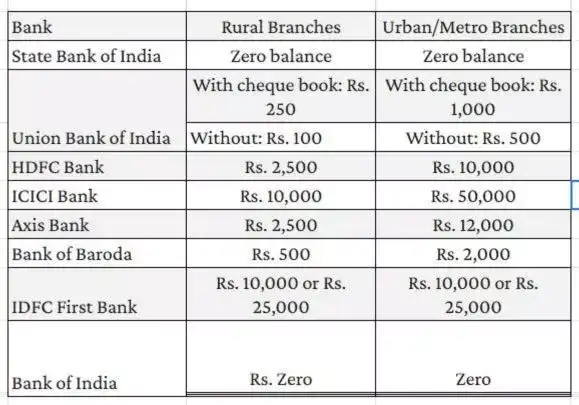 | Bank | Rural Branches | Urban/Metro Branches |
|---|---|---|
| State Bank of India | Zero balance | Zero balance |
|  | With cheque book: Rs. 250 | With cheque book: Rs. 1,000 |
| Union Bank of India | Without: Rs. 100 | Without: Rs. 500 |
| HDFC Bank | Rs. 2,500 | Rs. 10,000 |
| ICICI Bank | Rs. 10,000 | Rs. 50,000 |
| Axis Bank | Rs. 2,500 | Rs. 12,000 |
| Bank of Baroda | Rs. 500 | Rs. 2,000 |
| IDFC First Bank | Rs. 10,000 or Rs. 25,000 | Rs. 10,000 or Rs. 25,000 |
| Bank of India | Rs. Zero | Zero |